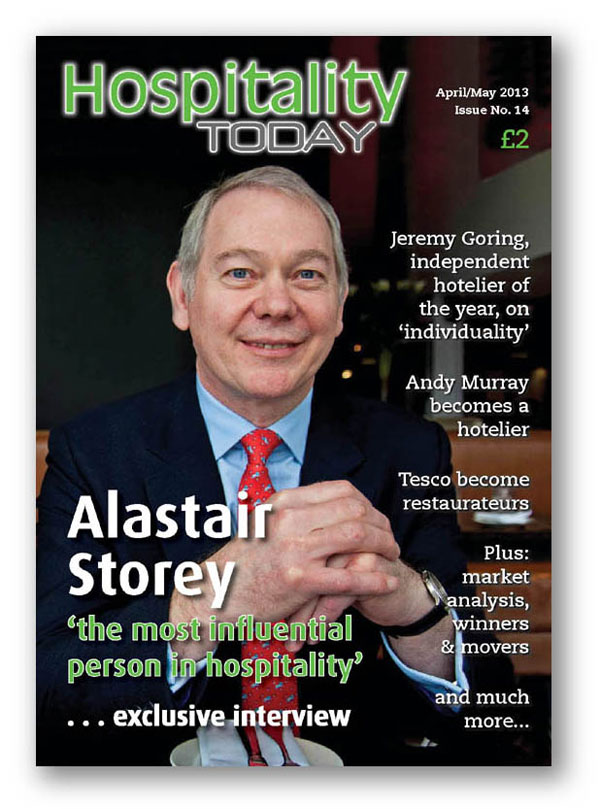 Hospitality TODAY

April/May 2013
Issue No. 14
£2

Jeremy Goring, independent hotelier of the year, on 'individuality'

Andy Murray becomes a hotelier

Tesco become restaurateurs

Plus: market analysis, winners & movers

and much more...

Alastair Storey
'the most influential person in hospitality'
. . . exclusive interview